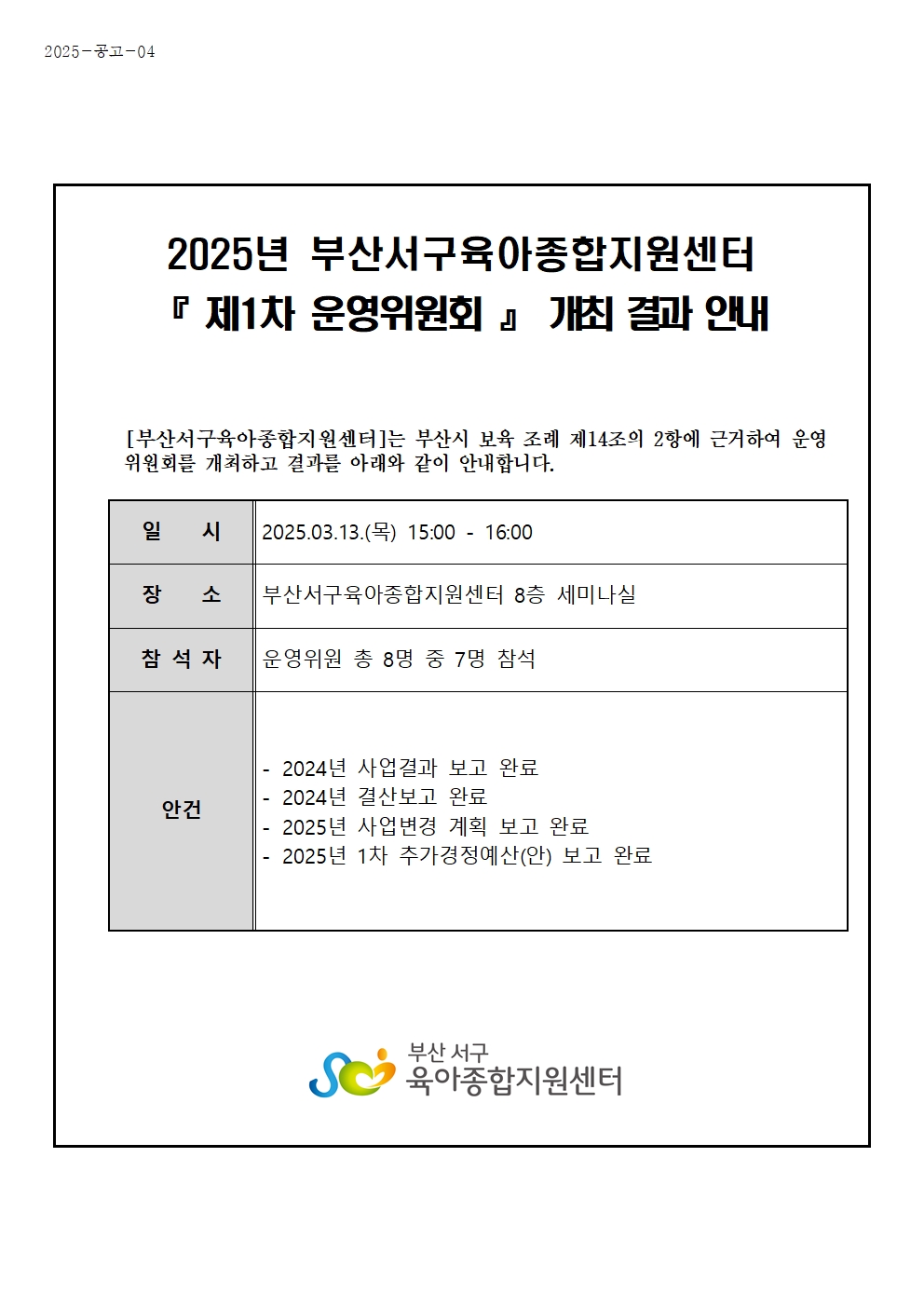 2025-공고-04

2025년 부산서구육아종합지원센터
『 제1차 운영위원회 』 개최 결과 안내

[부산서구육아종합지원센터]는 부산시 보육 조례 제14조의 2항에 근거하여 운영위원회를 개최하고 결과를 아래와 같이 안내합니다.

| 일 시 | 2025.03.13.(목) 15:00 - 16:00 |
|---|---|
| 장 소 | 부산서구육아종합지원센터 8층 세미나실 |
| 참 석 자 | 운영위원 총 8명 중 7명 참석 |
| 안건 | - 2024년 사업결과 보고 완료<br>- 2024년 결산보고 완료<br>- 2025년 사업변경 계획 보고 완료<br>- 2025년 1차 추가경정예산(안) 보고 완료 |

부산 서구
육아종합지원센터